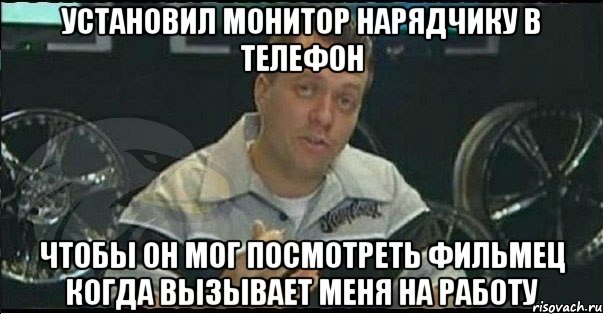 УСТАНОВИЛ МОНИТОР НАРЯДЧИКУ В ТЕЛЕФОН

ЧТОБЫ ОН МОГ ПОСМОТРЕТЬ ФИЛЬМЕЦ КОГДА ВЫЗЫВАЕТ МЕНЯ НА РАБОТУ

risovach.ru